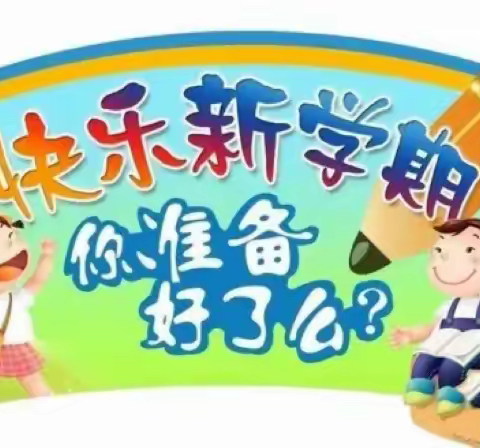 快乐新学期

你准备好了么？